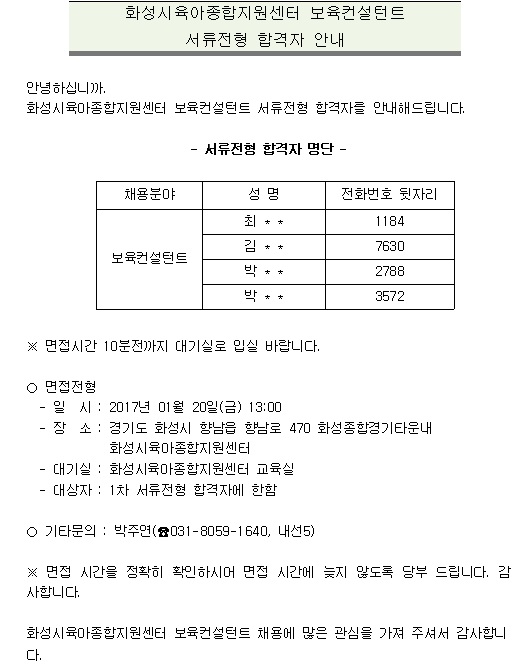 화성시육아종합지원센터 보육컨설턴트
서류전형 합격자 안내

안녕하십니까.
화성시육아종합지원센터 보육컨설턴트 서류전형 합격자를 안내해드립니다.

- 서류전형 합격자 명단 -

| 채용분야 | 성 명 | 전화번호 뒷자리 |
|---|---|---|
| 보육컨설턴트 | 최 * * | 1184 |
| | 김 * * | 7630 |
| | 박 * * | 2788 |
| | 박 * * | 3572 |

※ 면접시간 10분전까지 대기실로 입실 바랍니다.

○ 면접전형
- 일 시 : 2017년 01월 20일(금) 13:00
- 장 소 : 경기도 화성시 향남읍 향남로 470 화성종합경기타운내 화성시육아종합지원센터
- 대기실 : 화성시육아종합지원센터 교육실
- 대상자 : 1차 서류전형 합격자에 한함

○ 기타문의 : 박주연(☎031-8059-1640, 내선5)

※ 면접 시간을 정확히 확인하시어 면접 시간에 늦지 않도록 당부 드립니다. 감사합니다.

화성시육아종합지원센터 보육컨설턴트 채용에 많은 관심을 가져 주셔서 감사합니다.